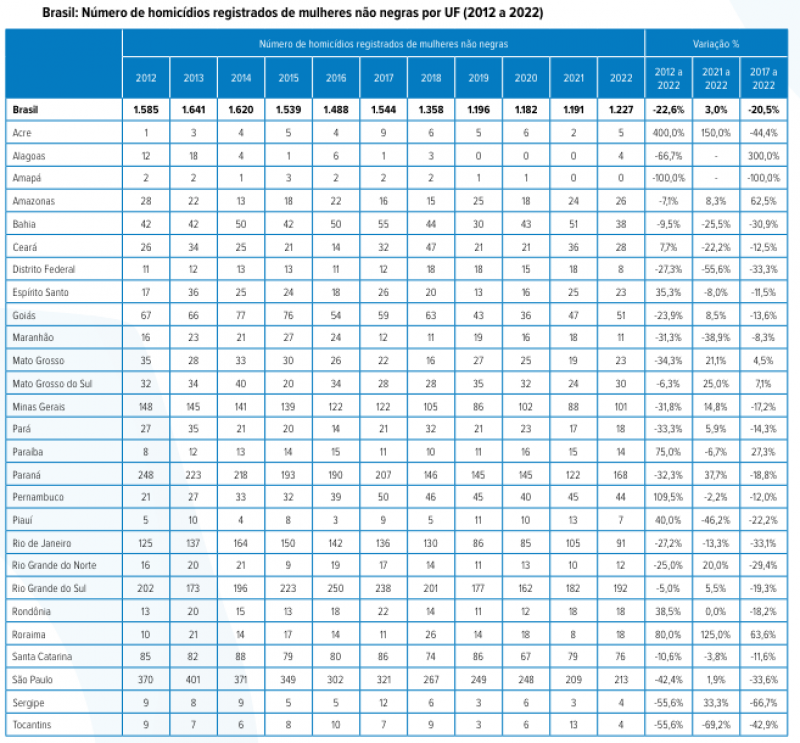 Brasil: Número de homicídios registrados de mulheres não negras por UF (2012 a 2022)

| | Número de homicídios registrados de mulheres não negras | | | | | | | | | | | Variação % | | |
|---|---|---|---|---|---|---|---|---|---|---|---|---|---|---|
| | 2012 | 2013 | 2014 | 2015 | 2016 | 2017 | 2018 | 2019 | 2020 | 2021 | 2022 | 2012 a 2022 | 2021 a 2022 | 2017 a 2022 |
| Brasil | 1.585 | 1.641 | 1.620 | 1.539 | 1.488 | 1.544 | 1.358 | 1.196 | 1.182 | 1.191 | 1.227 | -22,6% | 3,0% | -20,5% |
| Acre | 1 | 3 | 4 | 5 | 4 | 9 | 6 | 5 | 6 | 2 | 5 | 400,0% | 150,0% | -44,4% |
| Alagoas | 12 | 18 | 4 | 1 | 6 | 1 | 3 | 0 | 0 | 0 | 4 | -66,7% | - | 300,0% |
| Amapá | 2 | 2 | 1 | 3 | 2 | 2 | 2 | 1 | 1 | 0 | 0 | -100,0% | - | -100,0% |
| Amazonas | 28 | 22 | 13 | 18 | 22 | 16 | 15 | 25 | 18 | 24 | 26 | -7,1% | 8,3% | 62,5% |
| Bahia | 42 | 42 | 50 | 42 | 50 | 55 | 44 | 30 | 43 | 51 | 38 | -9,5% | -25,5% | -30,9% |
| Ceará | 26 | 34 | 25 | 21 | 14 | 32 | 47 | 21 | 21 | 36 | 28 | 7,7% | -22,2% | -12,5% |
| Distrito Federal | 11 | 12 | 13 | 13 | 11 | 12 | 18 | 18 | 15 | 18 | 8 | -27,3% | -55,6% | -33,3% |
| Espírito Santo | 17 | 36 | 25 | 24 | 18 | 26 | 20 | 13 | 16 | 25 | 23 | 35,3% | -8,0% | -11,5% |
| Goiás | 67 | 66 | 77 | 76 | 54 | 59 | 63 | 43 | 36 | 47 | 51 | -23,9% | 8,5% | -13,6% |
| Maranhão | 16 | 23 | 21 | 27 | 24 | 12 | 11 | 19 | 16 | 18 | 11 | -31,3% | -38,9% | -8,3% |
| Mato Grosso | 35 | 28 | 33 | 30 | 26 | 22 | 16 | 27 | 25 | 19 | 23 | -34,3% | 21,1% | 4,5% |
| Mato Grosso do Sul | 32 | 34 | 40 | 20 | 34 | 28 | 28 | 35 | 32 | 24 | 30 | -6,3% | 25,0% | 7,1% |
| Minas Gerais | 148 | 145 | 141 | 139 | 122 | 122 | 105 | 86 | 102 | 88 | 101 | -31,8% | 14,8% | -17,2% |
| Pará | 27 | 35 | 21 | 20 | 14 | 21 | 32 | 21 | 23 | 17 | 18 | -33,3% | 5,9% | -14,3% |
| Paraíba | 8 | 12 | 13 | 14 | 15 | 11 | 10 | 11 | 16 | 15 | 14 | 75,0% | -6,7% | 27,3% |
| Paraná | 248 | 223 | 218 | 193 | 190 | 207 | 146 | 145 | 145 | 122 | 168 | -32,3% | 37,7% | -18,8% |
| Pernambuco | 21 | 27 | 33 | 32 | 39 | 50 | 46 | 45 | 40 | 45 | 44 | 109,5% | -2,2% | -12,0% |
| Piauí | 5 | 10 | 4 | 8 | 3 | 9 | 5 | 11 | 10 | 13 | 7 | 40,0% | -46,2% | -22,2% |
| Rio de Janeiro | 125 | 137 | 164 | 150 | 142 | 136 | 130 | 86 | 85 | 105 | 91 | -27,2% | -13,3% | -33,1% |
| Rio Grande do Norte | 16 | 20 | 21 | 9 | 19 | 17 | 14 | 11 | 13 | 10 | 12 | -25,0% | 20,0% | -29,4% |
| Rio Grande do Sul | 202 | 173 | 196 | 223 | 250 | 238 | 201 | 177 | 162 | 182 | 192 | -5,0% | 5,5% | -19,3% |
| Rondônia | 13 | 20 | 15 | 13 | 18 | 22 | 14 | 11 | 12 | 18 | 18 | 38,5% | 0,0% | -18,2% |
| Roraima | 10 | 21 | 14 | 17 | 14 | 11 | 26 | 14 | 18 | 8 | 18 | 80,0% | 125,0% | 63,6% |
| Santa Catarina | 85 | 82 | 88 | 79 | 80 | 86 | 74 | 86 | 67 | 79 | 76 | -10,6% | -3,8% | -11,6% |
| São Paulo | 370 | 401 | 371 | 349 | 302 | 321 | 267 | 249 | 248 | 209 | 213 | -42,4% | 1,9% | -33,6% |
| Sergipe | 9 | 8 | 9 | 5 | 5 | 12 | 6 | 3 | 6 | 3 | 4 | -55,6% | 33,3% | -66,7% |
| Tocantins | 9 | 7 | 6 | 8 | 10 | 7 | 9 | 3 | 6 | 13 | 4 | -55,6% | -69,2% | -42,9% |